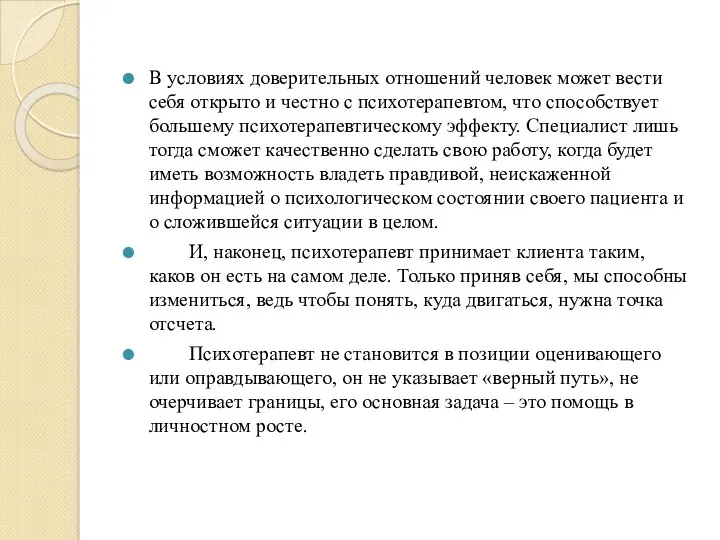 В условиях доверительных отношений человек может вести себя открыто и честно с психотерапевтом, что способствует большему психотерапевтическому эффекту. Специалист лишь тогда сможет качественно сделать свою работу, когда будет иметь возможность владеть правдивой, неискаженной информацией о психологическом состоянии своего пациента и о сложившейся ситуации в целом.

И, наконец, психотерапевт принимает клиента таким, каков он есть на самом деле. Только приняв себя, мы способны измениться, ведь чтобы понять, куда двигаться, нужна точка отсчета.

Психотерапевт не становится в позиции оценивающего или оправдывающего, он не указывает «верный путь», не очерчивает границы, его основная задача – это помощь в личностном росте.